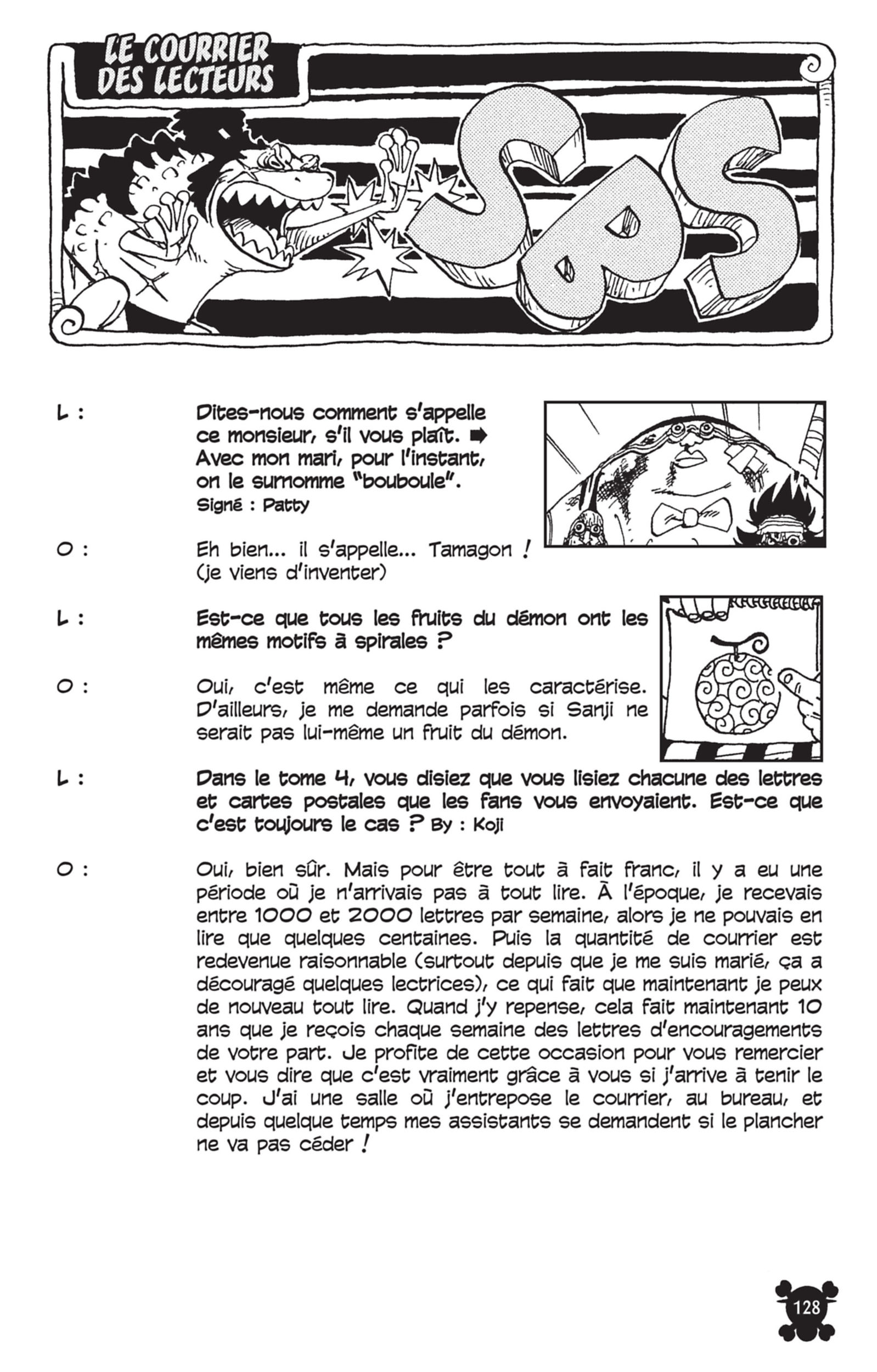 LE COURRIER DES LECTEURS

SBS

L : Dites-nous comment s'appelle ce monsieur, s'il vous plaît. ➡ Avec mon mari, pour l'instant, on le surnomme "bouboule".
Signé : Patty

O : Eh bien... il s'appelle... Tamagon ! (je viens d'inventer)

L : Est-ce que tous les fruits du démon ont les mêmes motifs à spirales ?

O : Oui, c'est même ce qui les caractérise. D'ailleurs, je me demande parfois si Sanji ne serait pas lui-même un fruit du démon.

L : Dans le tome 4, vous disiez que vous lisiez chacune des lettres et cartes postales que les fans vous envoyaient. Est-ce que c'est toujours le cas ? By : Koji

O : Oui, bien sûr. Mais pour être tout à fait franc, il y a eu une période où je n'arrivais pas à tout lire. À l'époque, je recevais entre 1000 et 2000 lettres par semaine, alors je ne pouvais en lire que quelques centaines. Puis la quantité de courrier est redevenue raisonnable (surtout depuis que je me suis marié, ça a découragé quelques lectrices), ce qui fait que maintenant je peux de nouveau tout lire. Quand j'y repense, cela fait maintenant 10 ans que je reçois chaque semaine des lettres d'encouragements de votre part. Je profite de cette occasion pour vous remercier et vous dire que c'est vraiment grâce à vous si j'arrive à tenir le coup. J'ai une salle où j'entrepose le courrier, au bureau, et depuis quelque temps mes assistants se demandent si le plancher ne va pas céder !

128